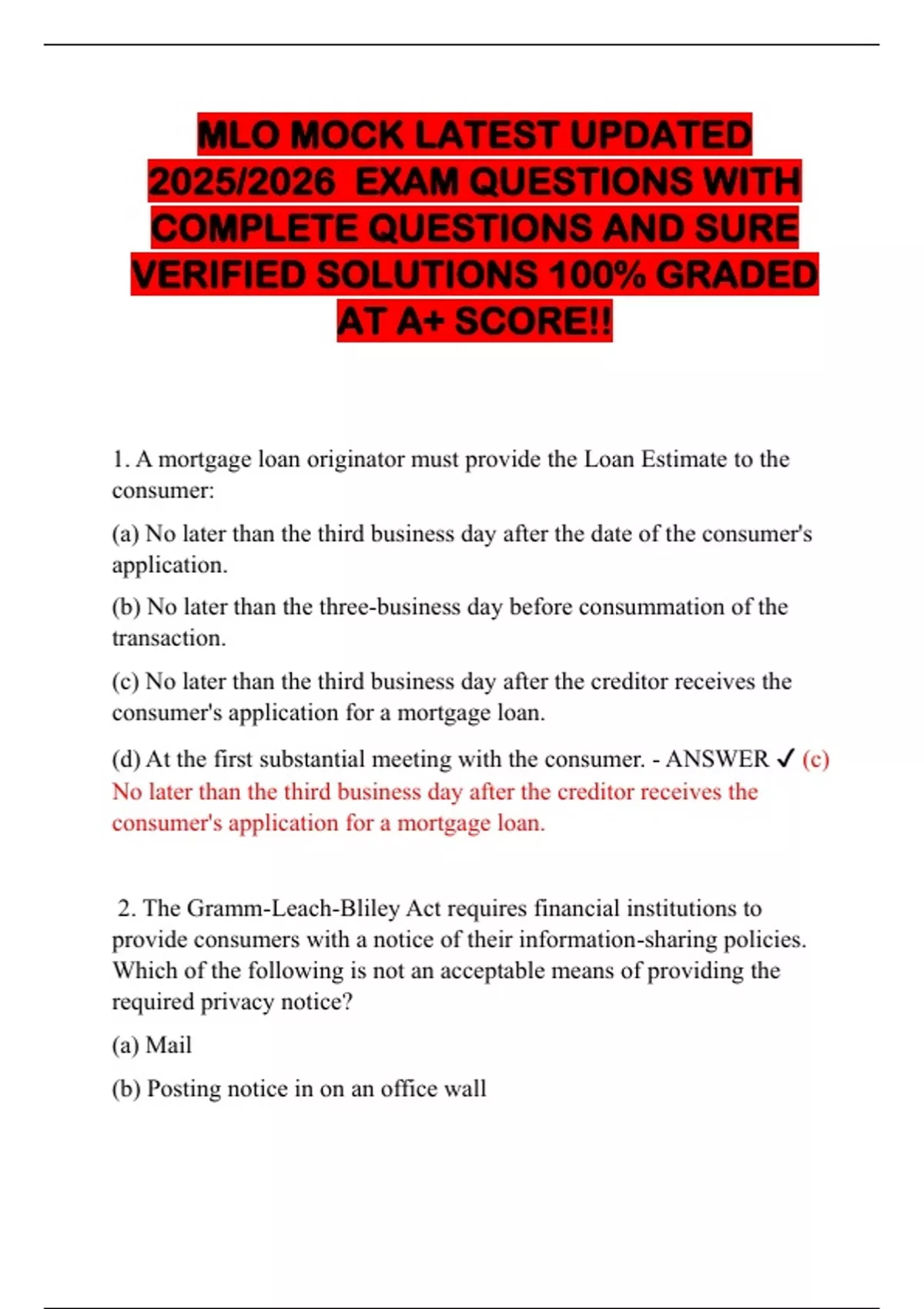 MLO MOCK LATEST UPDATED 2025/2026 EXAM QUESTIONS WITH COMPLETE QUESTIONS AND SURE VERIFIED SOLUTIONS 100% GRADED AT A+ SCORE!!

1. A mortgage loan originator must provide the Loan Estimate to the consumer:

(a) No later than the third business day after the date of the consumer's application.

(b) No later than the three-business day before consummation of the transaction.

(c) No later than the third business day after the creditor receives the consumer's application for a mortgage loan.

(d) At the first substantial meeting with the consumer. - ANSWER ✓ (c) No later than the third business day after the creditor receives the consumer's application for a mortgage loan.

2. The Gramm-Leach-Bliley Act requires financial institutions to provide consumers with a notice of their information-sharing policies. Which of the following is not an acceptable means of providing the required privacy notice?

(a) Mail

(b) Posting notice in on an office wall